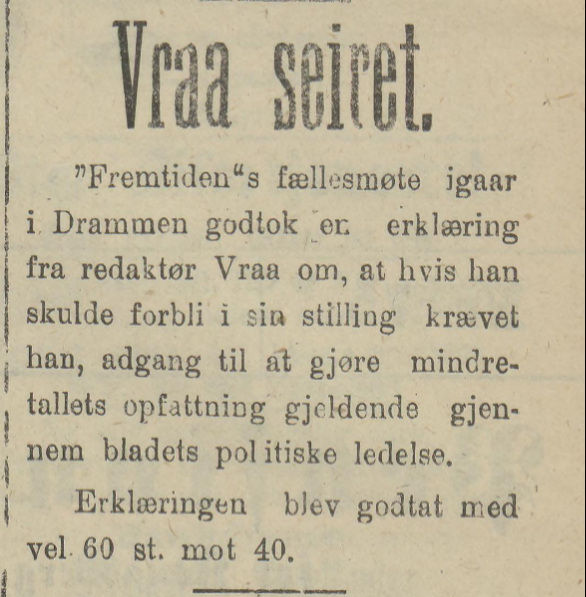 Vraa seiret.

"Fremtiden"s fællesmøte igaar i Drammen godtok en erklæring fra redaktør Vraa om, at hvis han skulde forbli i sin stilling krævet han, adgang til at gjøre mindretallets opfattning gjeldende gjennem bladets politiske ledelse.

Erklæringen blev godtat med vel 60 st. mot 40.